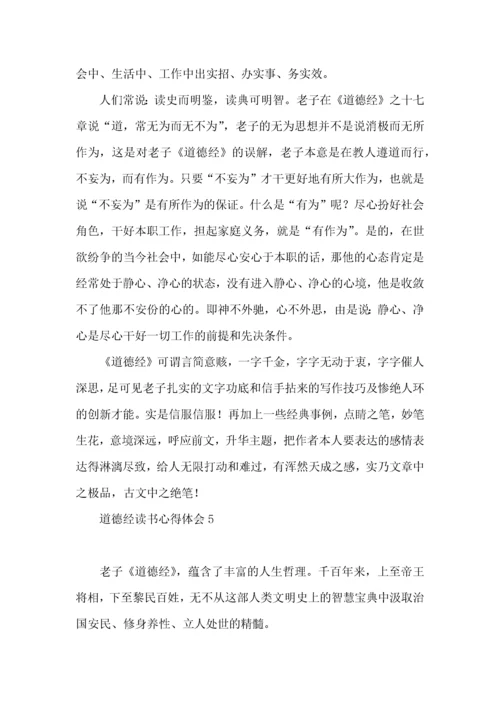 会中、生活中、工作中出实招、办实事、务实效。

人们常说：读史而明鉴，读典可明智。老子在《道德经》之十七章说“道，常无为而无不为”，老子的无为思想并不是说消极而无所作为，这是对老子《道德经》的误解，老子本意是在教人遵道而行，不妄为，而有作为。只要“不妄为”才干更好地有所大作为，也就是说“不妄为”是有所作为的保证。什么是“有为”呢？尽心扮好社会角色，干好本职工作，担起家庭义务，就是“有作为”。是的，在世欲纷争的当今社会中，如能尽心安心于本职的话，那他的心态肯定是经常处于静心、净心的状态，没有进入静心、净心的心境，他是收敛不了他那不安份的心的。即神不外驰，心不外思，由是说：静心、净心是尽心干好一切工作的前提和先决条件。

《道德经》可谓言简意赅，一字千金，字字无动于衷，字字催人深思，足可见老子扎实的文字功底和信手拈来的写作技巧及惨绝人环的创新才能。实是信服信服！再加上一些经典事例，点睛之笔，妙笔生花，意境深远，呼应前文，升华主题，把作者本人要表达的感情表达得淋漓尽致，给人无限打动和难过，有浑然天成之感，实乃文章中之极品，古文中之绝笔！

道德经读书心得体会 5

老子《道德经》，蕴含了丰富的人生哲理。千百年来，上至帝王将相，下至黎民百姓，无不从这部人类文明史上的智慧宝典中汲取治国安民、修身养性、立人处世的精髓。